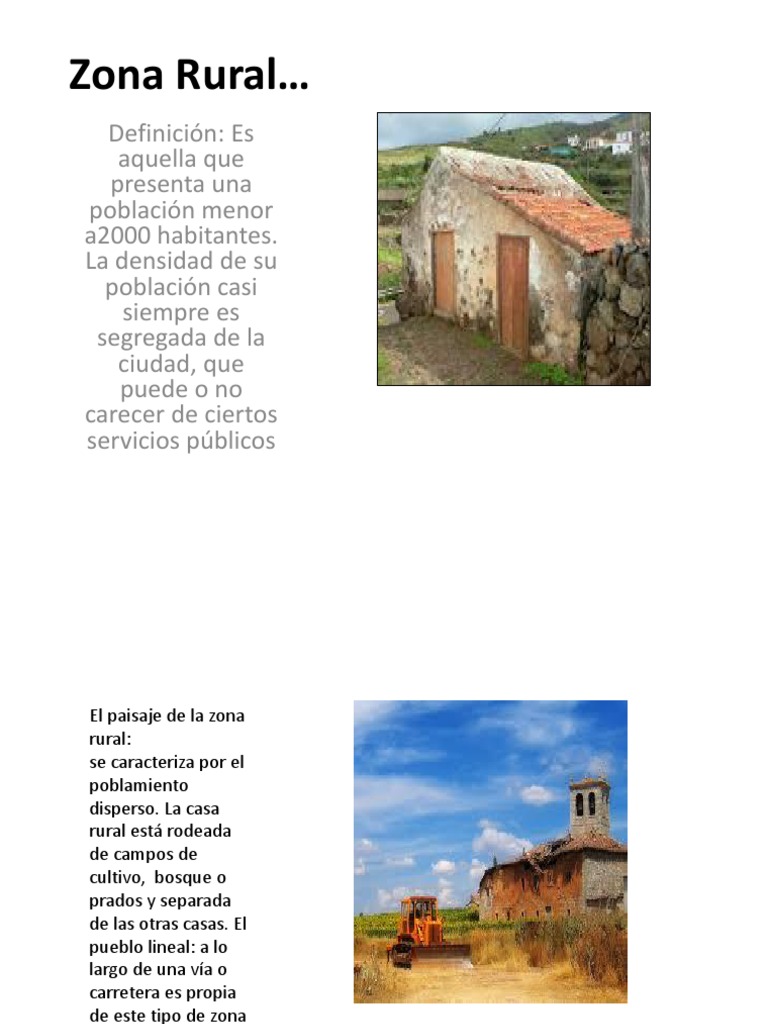 Zona Rural…

Definición: Es aquella que presenta una población menor a2000 habitantes. La densidad de su población casi siempre es segregada de la ciudad, que puede o no carecer de ciertos servicios públicos

El paisaje de la zona rural:
se caracteriza por el poblamiento disperso. La casa rural está rodeada de campos de cultivo, bosque o prados y separada de las otras casas. El pueblo lineal: a lo largo de una vía o carretera es propia de este tipo de zona